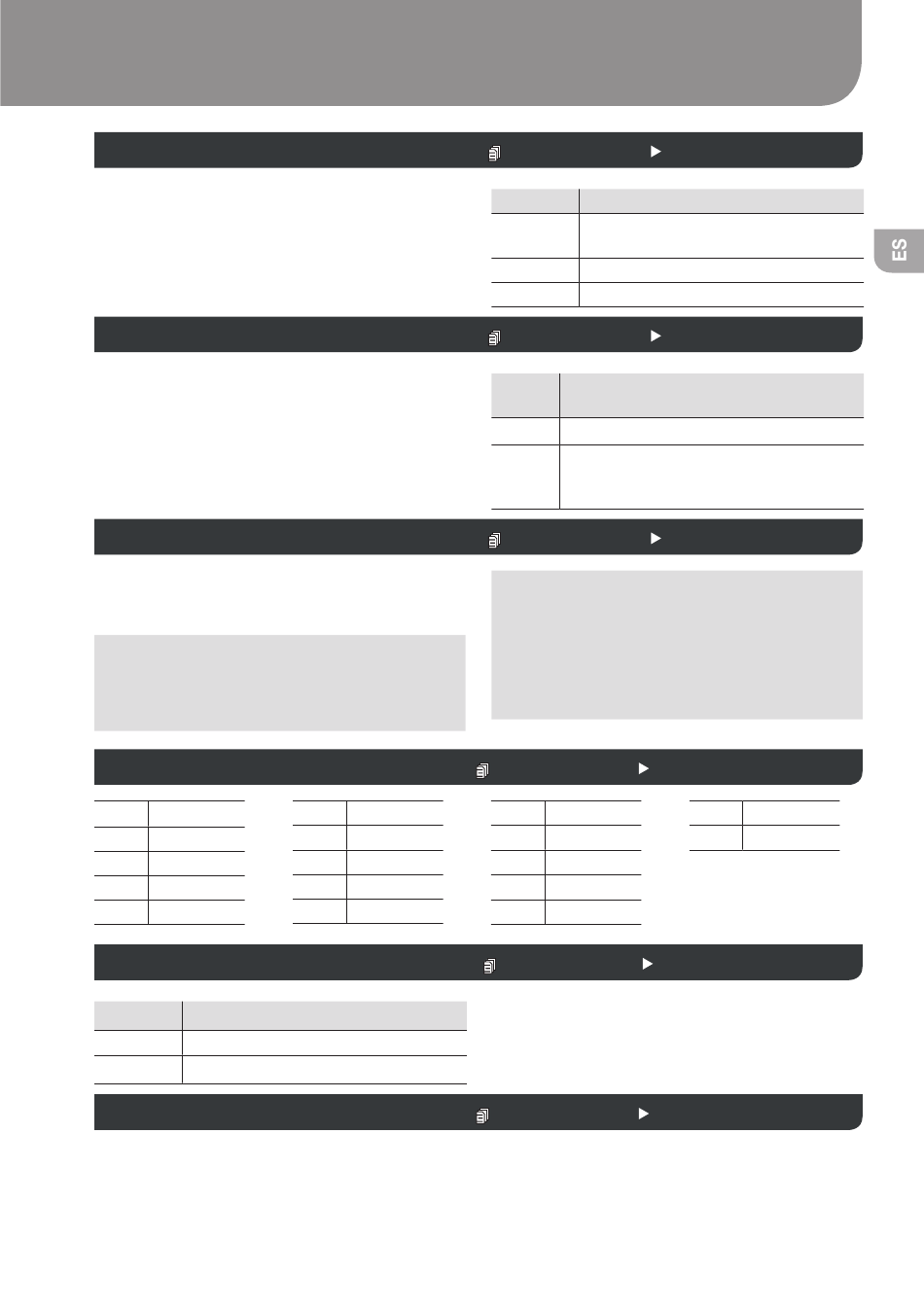 ES